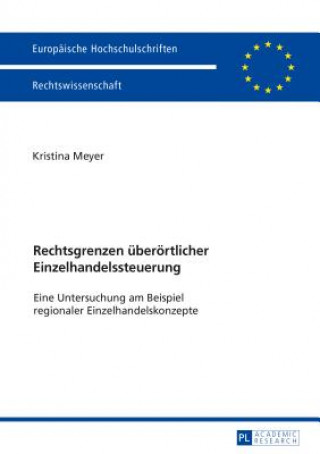 Europäische Hochschulschriften

Rechtswissenschaft

Kristina Meyer

Rechtsgrenzen überörtlicher Einzelhandelssteuerung

Eine Untersuchung am Beispiel regionaler Einzelhandelskonzepte

PL ACADEMIC RESEARCH